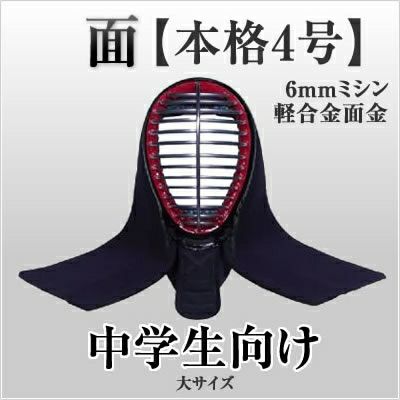 面【本格4号】

6mmミシン
軽合金面金

中学生向け

大サイズ